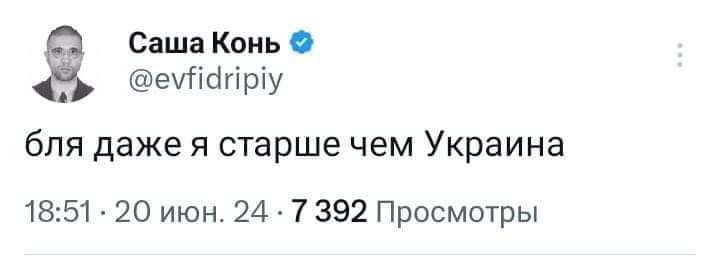 Саша Конь
@evfidripiy

бля даже я старше чем Украина

18:51 · 20 июн. 24 · 7 392 Просмотры